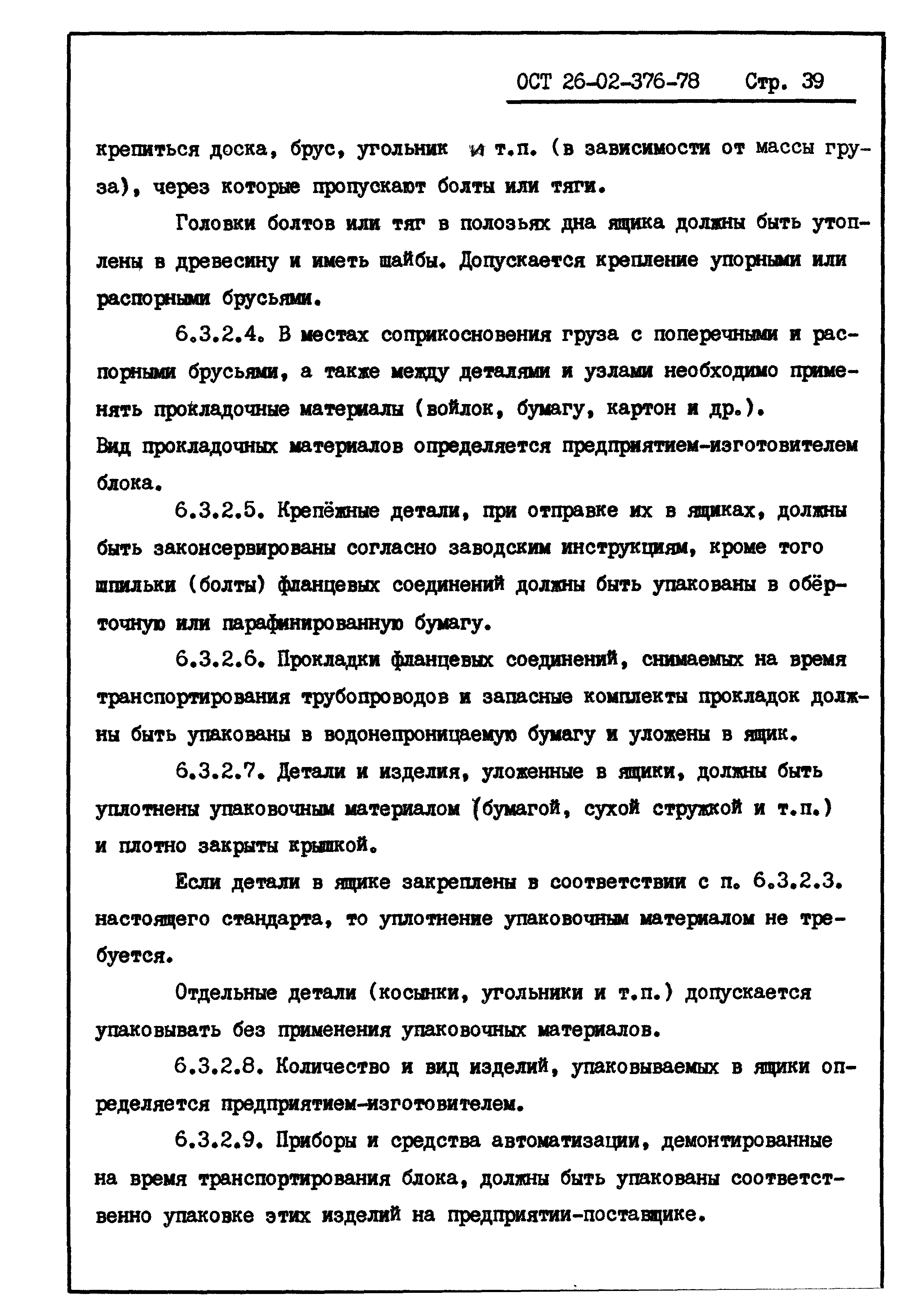 ОСТ 26-02-376-78 Стр. 39

крепиться доска, брус, угольник и т.п. (в зависимости от массы груза), через которые пропускают болты или тяги.

Головки болтов или тяг в полозьях дна ящика должны быть утоплены в древесину и иметь шайбы. Допускается крепление упорными или распорными брусьями.

6.3.2.4. В местах соприкосновения груза с поперечными и распорными брусьями, а также между деталями и узлами необходимо применять прокладочные материалы (войлок, бумагу, картон и др.). Вид прокладочных материалов определяется предприятием-изготовителем блока.

6.3.2.5. Крепёжные детали, при отправке их в ящиках, должны быть законсервированы согласно заводским инструкциям, кроме того шпильки (болты) фланцевых соединений должны быть упакованы в обёрточную или парафинированную бумагу.

6.3.2.6. Прокладки фланцевых соединений, снимаемых на время транспортирования трубопроводов и запасные комплекты прокладок должны быть упакованы в водонепроницаемую бумагу и уложены в ящик.

6.3.2.7. Детали и изделия, уложенные в ящики, должны быть уплотнены упаковочным материалом (бумагой, сухой стружкой и т.п.) и плотно закрыты крышкой.

Если детали в ящике закреплены в соответствии с п. 6.3.2.3. настоящего стандарта, то уплотнение упаковочным материалом не требуется.

Отдельные детали (косынки, угольники и т.п.) допускается упаковывать без применения упаковочных материалов.

6.3.2.8. Количество и вид изделий, упаковываемых в ящики определяется предприятием-изготовителем.

6.3.2.9. Приборы и средства автоматизации, демонтированные на время транспортирования блока, должны быть упакованы соответственно упаковке этих изделий на предприятии-поставщике.